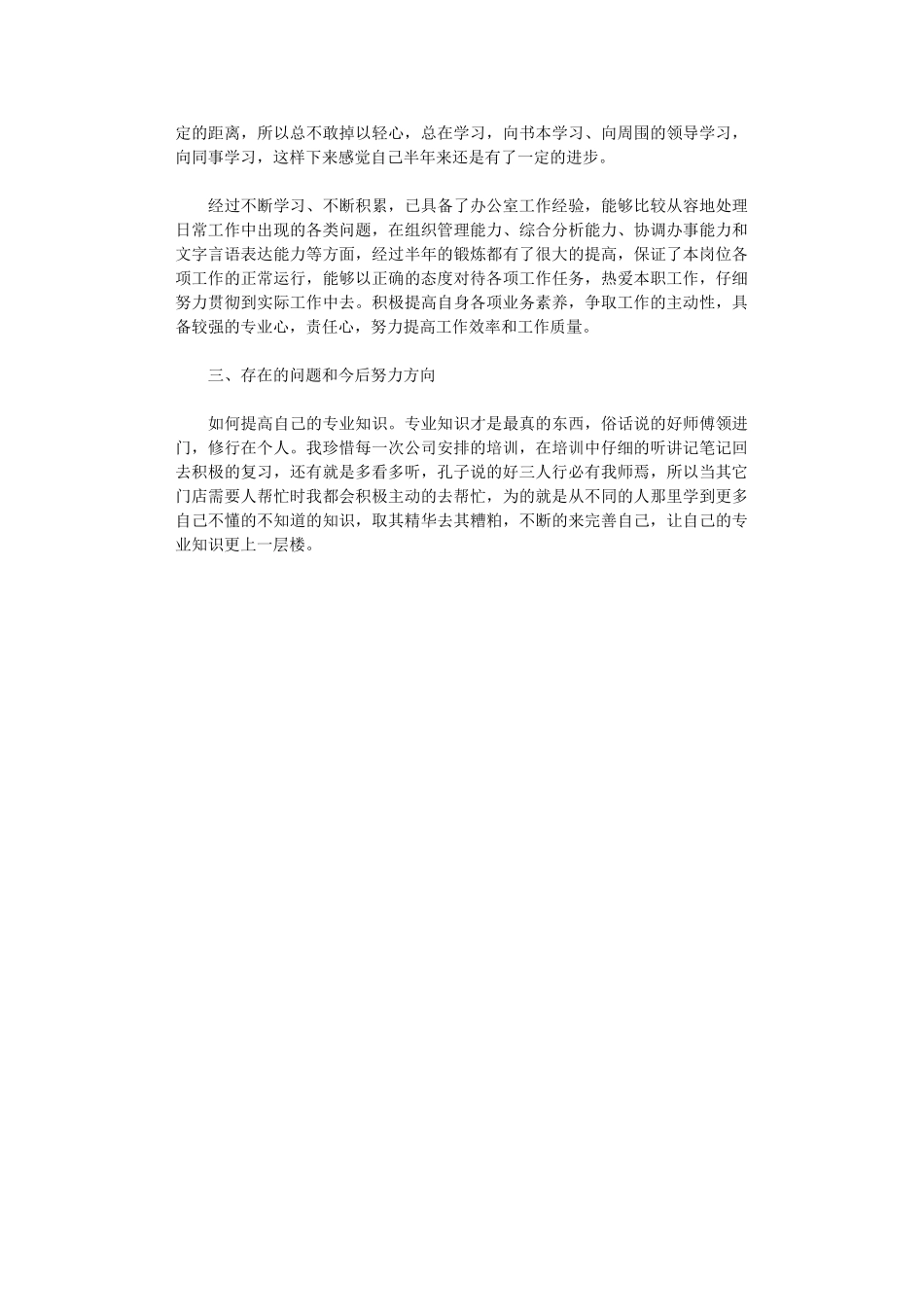 定的距离，所以总不敢掉以轻心，总在学习，向书本学习、向周围的领导学习，向同事学习，这样下来感觉自己半年来还是有了一定的进步。

经过不断学习、不断积累，已具备了办公室工作经验，能够比较从容地处理日常工作中出现的各类问题，在组织管理能力、综合分析能力、协调办事能力和文字言语表达能力等方面，经过半年的锻炼都有了很大的提高，保证了本岗位各项工作的正常运行，能够以正确的态度对待各项工作任务，热爱本职工作，仔细努力贯彻到实际工作中去。积极提高自身各项业务素养，争取工作的主动性，具备较强的专业心，责任心，努力提高工作效率和工作质量。

三、存在的问题和今后努力方向

如何提高自己的专业知识。专业知识才是最真的东西，俗话说的好师傅领进门，修行在个人。我珍惜每一次公司安排的培训，在培训中仔细的听讲记笔记回去积极的复习，还有就是多看多听，孔子说的好三人行必有我师焉，所以当其它门店需要人帮忙时我都会积极主动的去帮忙，为的就是从不同的人那里学到更多自己不懂的不知道的知识，取其精华去其糟粕，不断的来完善自己，让自己的专业知识更上一层楼。